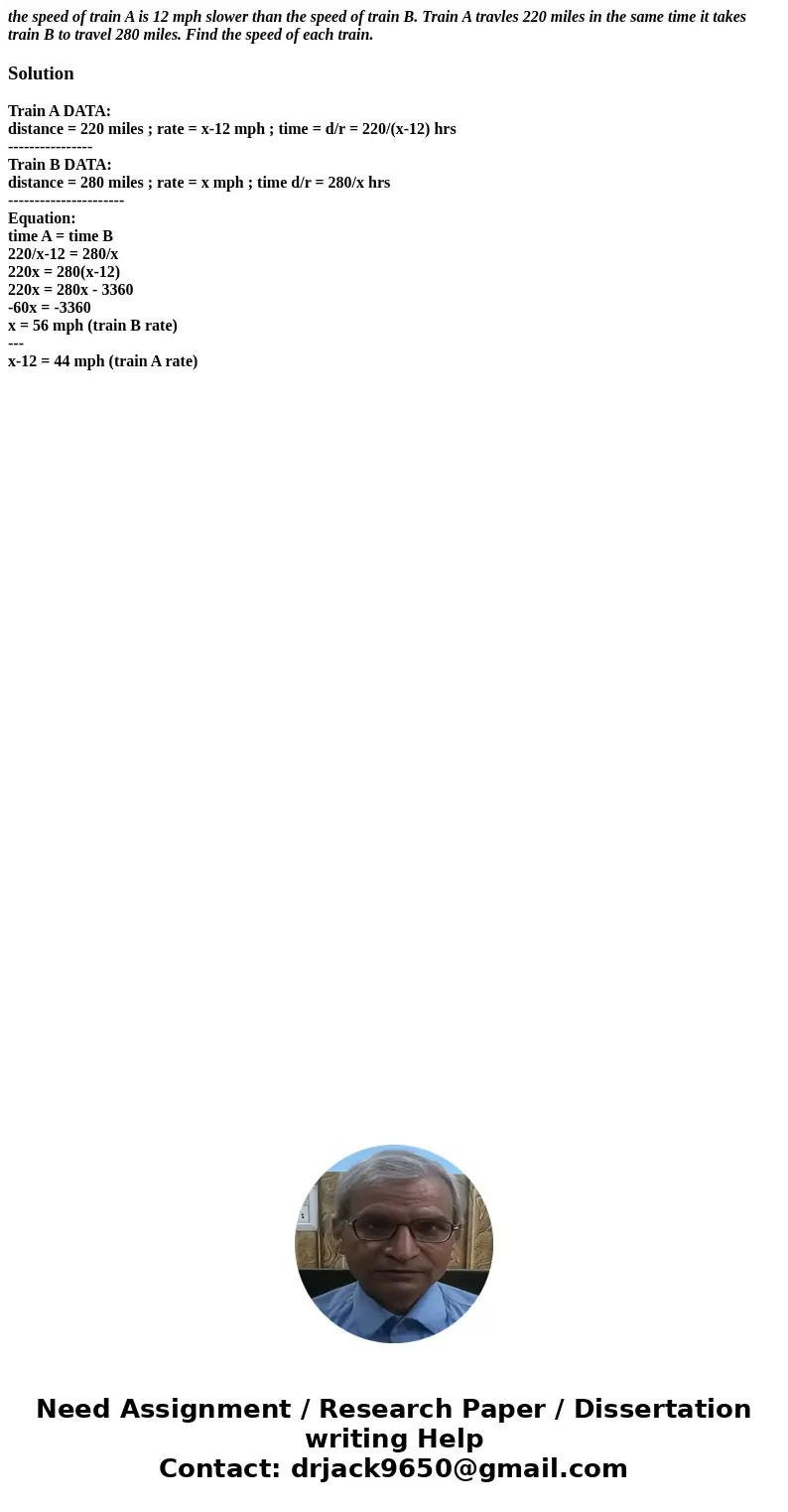 the speed of train A is 12 mph slower than the speed of train B. Train A travles 220 miles in the same time it takes train B to travel 280 miles. Find the speed of each train.

Solution

Train A DATA:
distance = 220 miles ; rate = x-12 mph ; time = d/r = 220/(x-12) hrs
----------------
Train B DATA:
distance = 280 miles ; rate = x mph ; time d/r = 280/x hrs
----------------------
Equation:
time A = time B
220/x-12 = 280/x
220x = 280(x-12)
220x = 280x - 3360
-60x = -3360
x = 56 mph (train B rate)
---
x-12 = 44 mph (train A rate)

Need Assignment / Research Paper / Dissertation writing Help
Contact: drjack9650@gmail.com